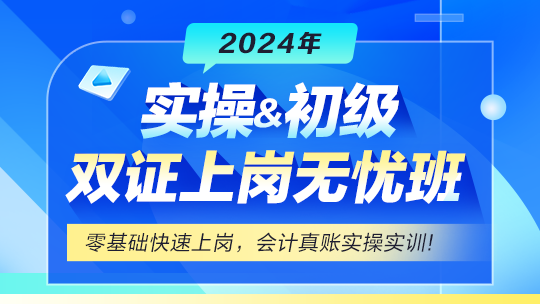 2024年

实操&初级
双证上岗无忧班

零基础快速上岗，会计真账实操实训!